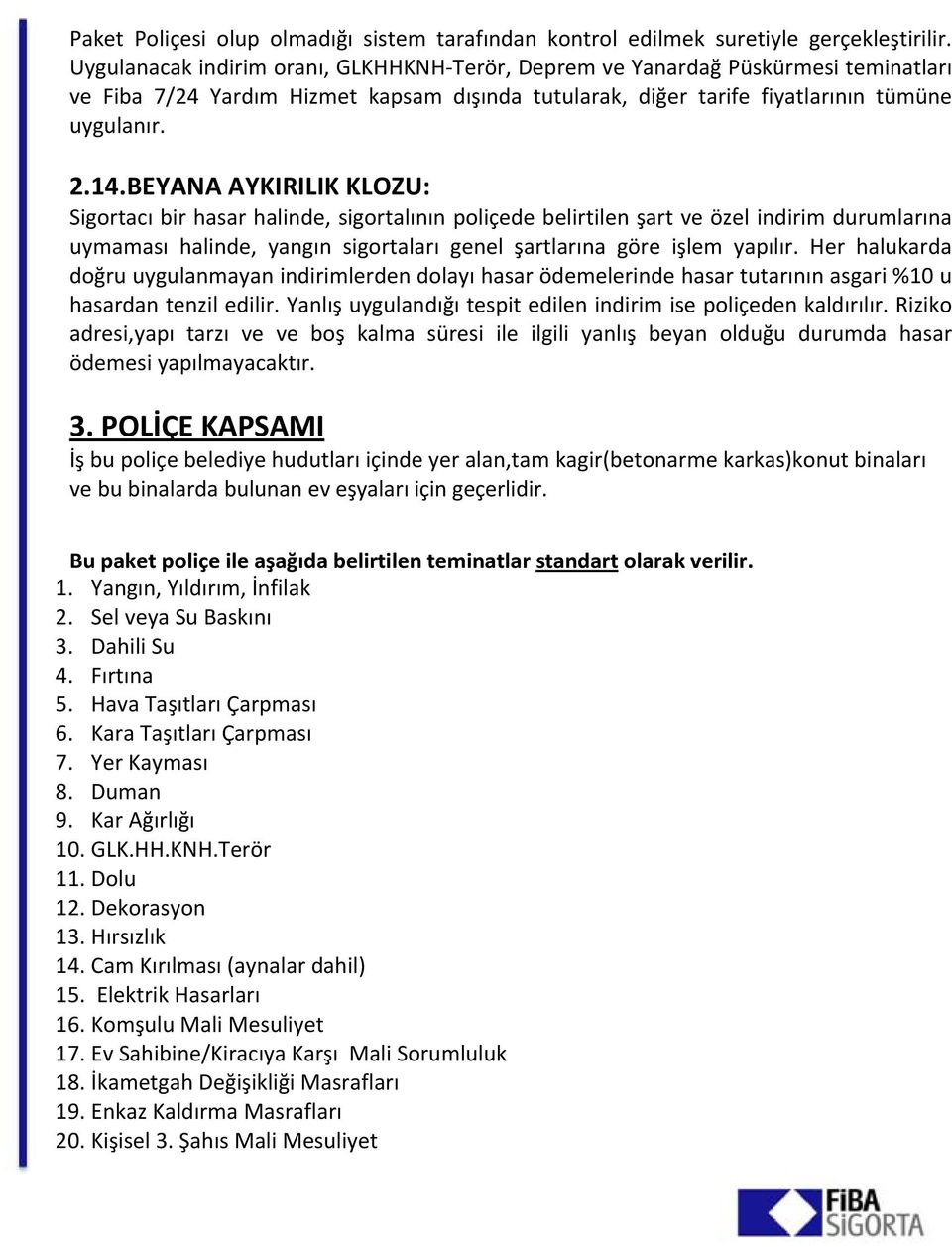 Paket Poliçesi olup olmadığı sistem tarafından kontrol edilmek suretiyle gerçekleştirilir. Uygulanacak indirim oranı, GLKHHKNH-Terör, Deprem ve Yanardağ Püskürmesi teminatları ve Fiba 7/24 Yardım Hizmet kapsam dışında tutularak, diğer tarife fiyatlarının tümüne uygulanır.

2.14.BEYANA AYKIRILIK KLOZU:
Sigortacı bir hasar halinde, sigortalının poliçede belirtilen şart ve özel indirim durumlarına uymaması halinde, yangın sigortaları genel şartlarına göre işlem yapılır. Her halukarda doğru uygulanmayan indirimlerden dolayı hasar ödemelerinde hasar tutarının asgari %10 u hasardan tenzil edilir. Yanlış uygulandığı tespit edilen indirim ise poliçeden kaldırılır. Riziko adresi,yapı tarzı ve ve boş kalma süresi ile ilgili yanlış beyan olduğu durumda hasar ödemesi yapılmayacaktır.

3. POLİÇE KAPSAMI
İş bu poliçe belediye hudutları içinde yer alan,tam kagir(betonarme karkas)konut binaları ve bu binalarda bulunan ev eşyaları için geçerlidir.

Bu paket poliçe ile aşağıda belirtilen teminatlar standart olarak verilir.
1. Yangın, Yıldırım, İnfilak
2. Sel veya Su Baskını
3. Dahili Su
4. Fırtına
5. Hava Taşıtları Çarpması
6. Kara Taşıtları Çarpması
7. Yer Kayması
8. Duman
9. Kar Ağırlığı
10. GLK.HH.KNH.Terör
11. Dolu
12. Dekorasyon
13. Hırsızlık
14. Cam Kırılması (aynalar dahil)
15. Elektrik Hasarları
16. Komşulu Mali Mesuliyet
17. Ev Sahibine/Kiracıya Karşı Mali Sorumluluk
18. İkametgah Değişikliği Masrafları
19. Enkaz Kaldırma Masrafları
20. Kişisel 3. Şahıs Mali Mesuliyet

FİBA SİGORTA